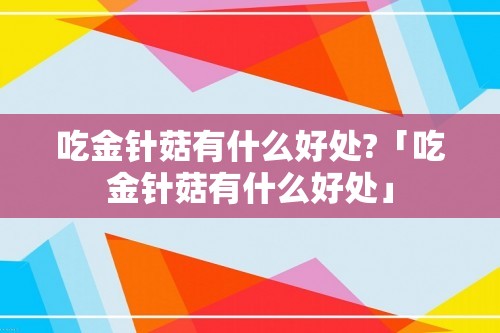 吃金针菇有什么好处?「吃金针菇有什么好处」